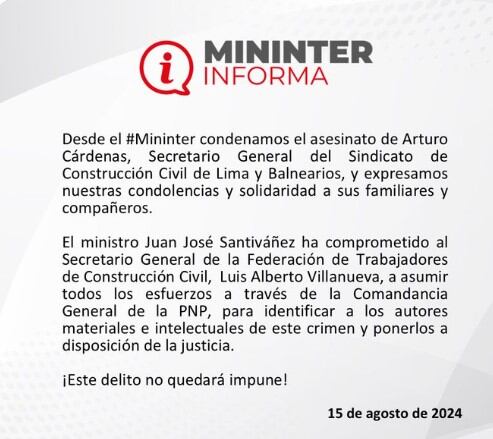 i MININTER INFORMA

Desde el #Mininter condenamos el asesinato de Arturo Cárdenas, Secretario General del Sindicato de Construcción Civil de Lima y Balnearios, y expresamos nuestras condolencias y solidaridad a sus familiares y compañeros.

El ministro Juan José Santiváñez ha comprometido al Secretario General de la Federación de Trabajadores de Construcción Civil, Luis Alberto Villanueva, a asumir todos los esfuerzos a través de la Comandancia General de la PNP, para identificar a los autores materiales e intelectuales de este crimen y ponerlos a disposición de la justicia.

¡Este delito no quedará impune!

15 de agosto de 2024